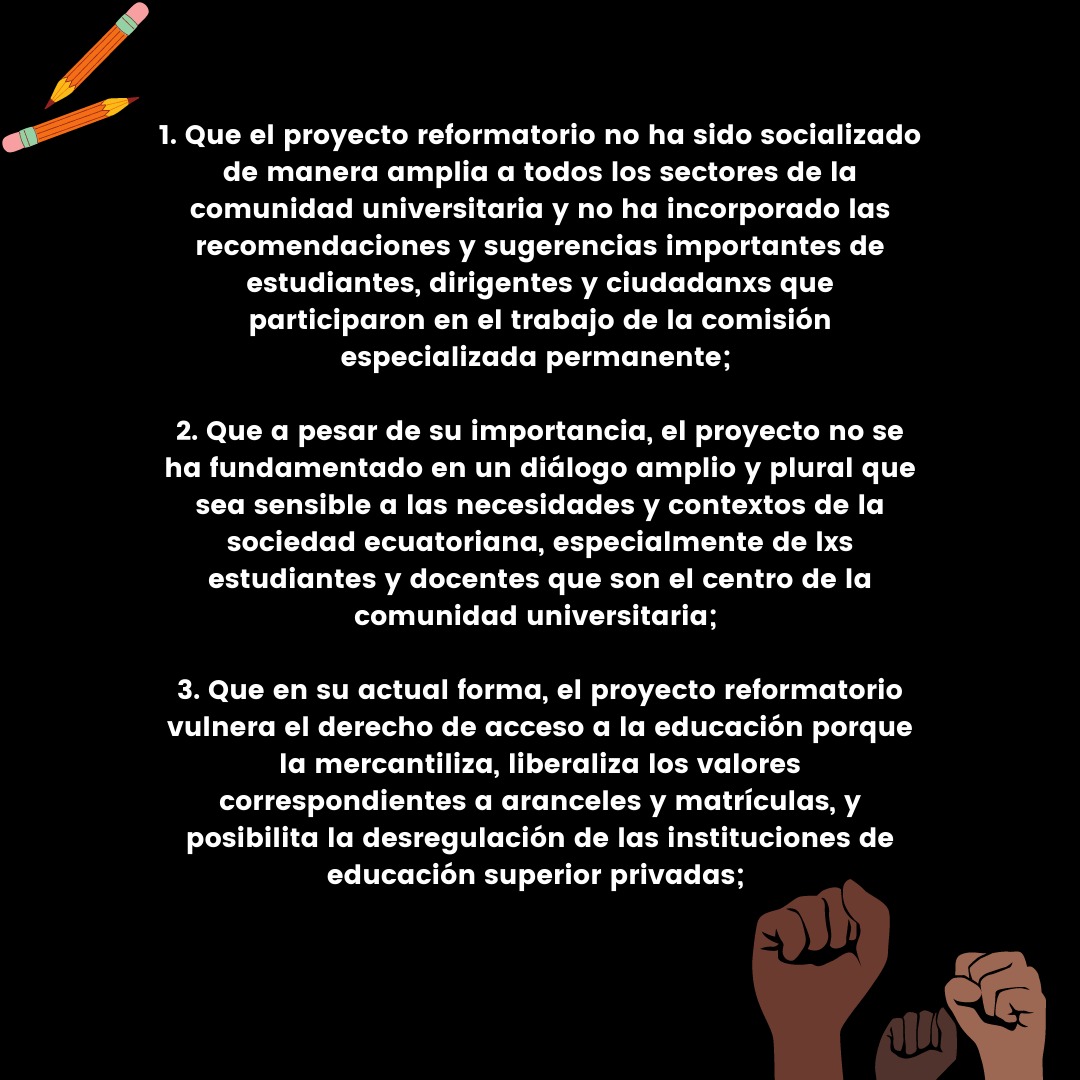 1. Que el proyecto reformatorio no ha sido socializado de manera amplia a todos los sectores de la comunidad universitaria y no ha incorporado las recomendaciones y sugerencias importantes de estudiantes, dirigentes y ciudadanxs que participaron en el trabajo de la comisión especializada permanente;

2. Que a pesar de su importancia, el proyecto no se ha fundamentado en un diálogo amplio y plural que sea sensible a las necesidades y contextos de la sociedad ecuatoriana, especialmente de lxs estudiantes y docentes que son el centro de la comunidad universitaria;

3. Que en su actual forma, el proyecto reformatorio vulnera el derecho de acceso a la educación porque la mercantiliza, liberaliza los valores correspondientes a aranceles y matrículas, y posibilita la desregulación de las instituciones de educación superior privadas;